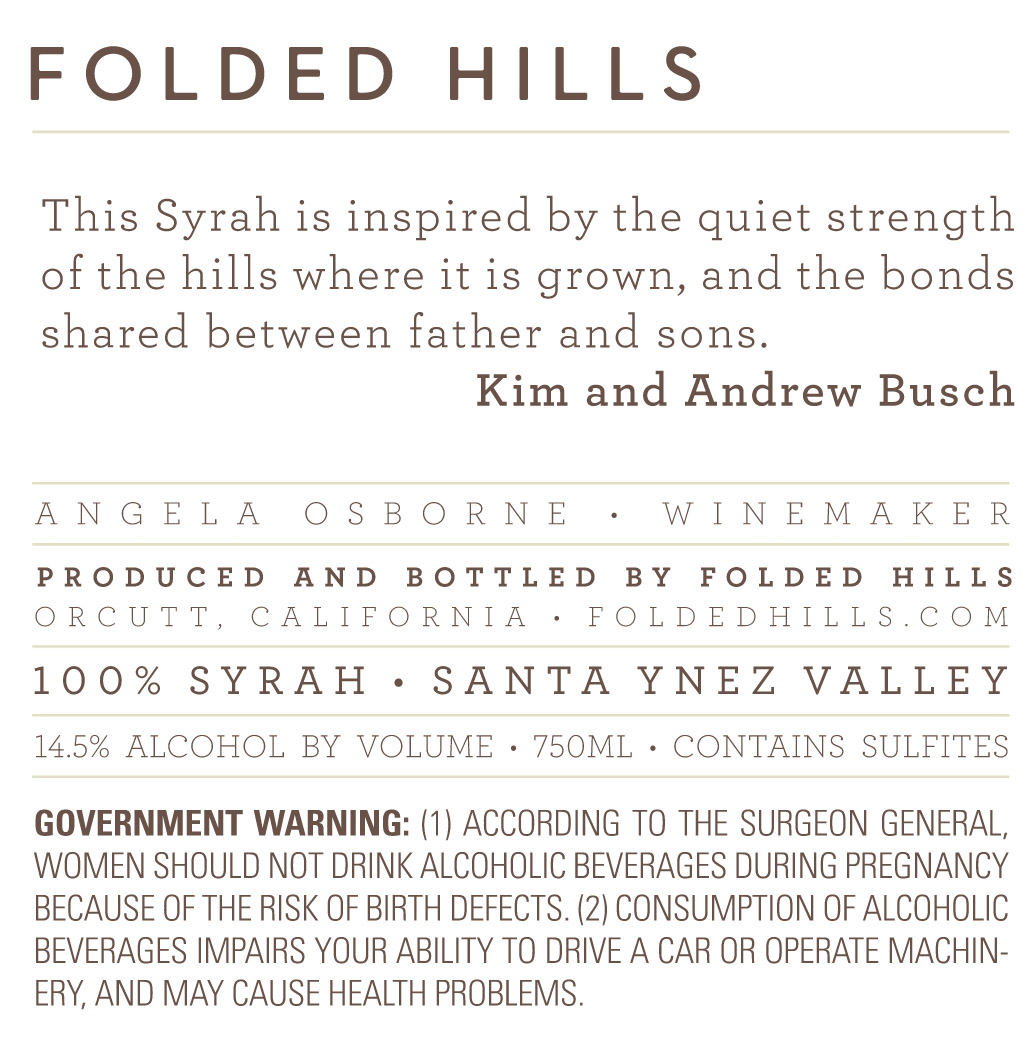 FOLDED HILLS

This Syrah is inspired by the quiet strength of the hills where it is grown, and the bonds shared between father and sons.

Kim and Andrew Busch

ANGELA OSBORNE • WINEMAKER

PRODUCED AND BOTTLED BY FOLDED HILLS
ORCUTT, CALIFORNIA • FOLDEDHILLS.COM

100% SYRAH • SANTA YNEZ VALLEY

14.5% ALCOHOL BY VOLUME • 750ML • CONTAINS SULFITES

GOVERNMENT WARNING: (1) ACCORDING TO THE SURGEON GENERAL, WOMEN SHOULD NOT DRINK ALCOHOLIC BEVERAGES DURING PREGNANCY BECAUSE OF THE RISK OF BIRTH DEFECTS. (2) CONSUMPTION OF ALCOHOLIC BEVERAGES IMPAIRS YOUR ABILITY TO DRIVE A CAR OR OPERATE MACHINERY, AND MAY CAUSE HEALTH PROBLEMS.